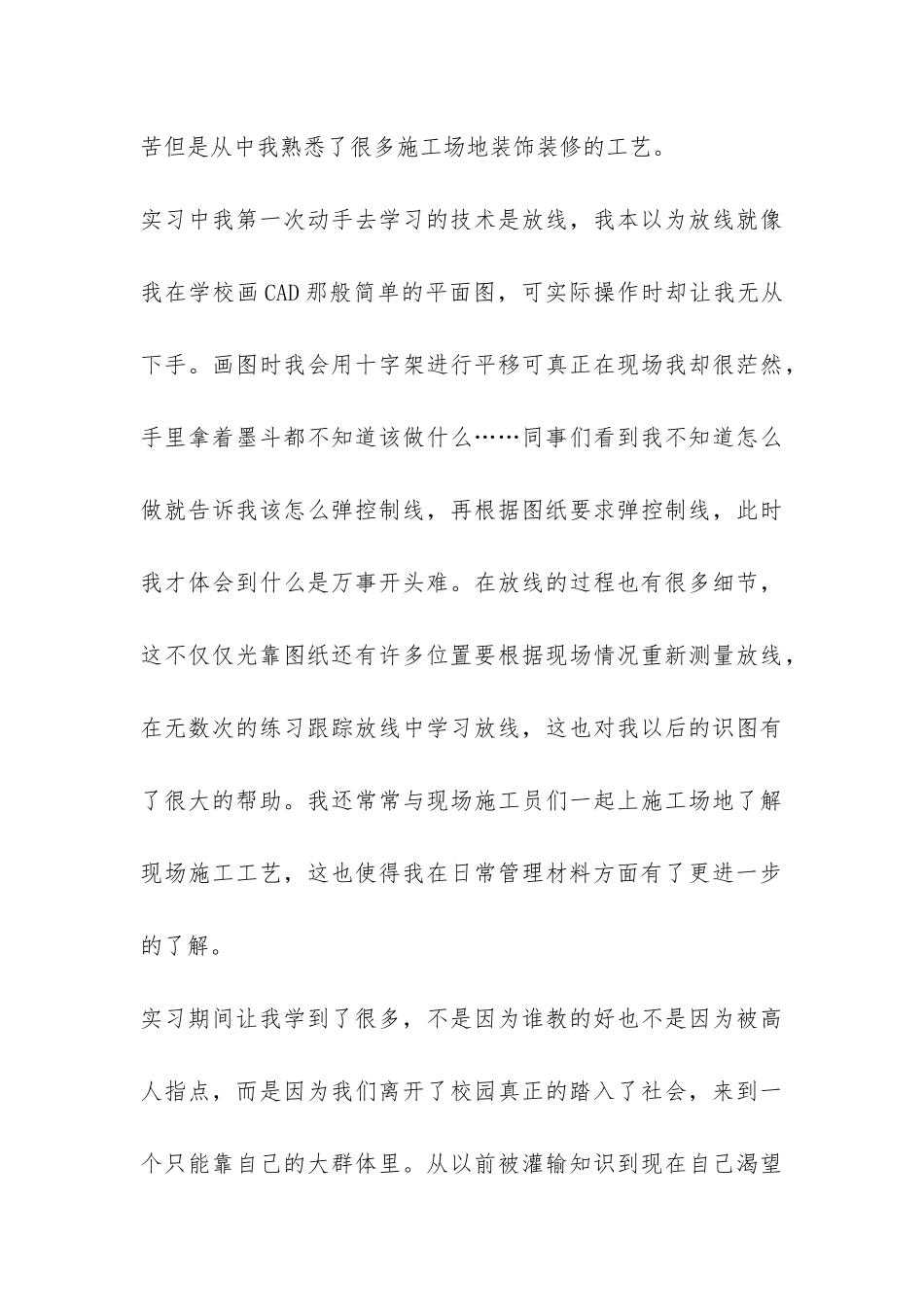 苦但是从中我熟悉了很多施工场地装饰装修的工艺。

实习中我第一次动手去学习的技术是放线，我本以为放线就像我在学校画CAD那般简单的平面图，可实际操作时却让我无从下手。画图时我会用十字架进行平移可真正在现场我却很茫然，手里拿着墨斗都不知道该做什么……同事们看到我不知道怎么做就告诉我该怎么弹控制线，再根据图纸要求弹控制线，此时我才体会到什么是万事开头难。在放线的过程也有很多细节，这不仅仅光靠图纸还有许多位置要根据现场情况重新测量放线，在无数次的练习跟踪放线中学习放线，这也对我以后的识图有了很大的帮助。我还常常与现场施工员们一起上施工场地了解现场施工工艺，这也使得我在日常管理材料方面有了更进一步的了解。

实习期间让我学到了很多，不是因为谁教的好也不是因为被高人指点，而是因为我们离开了校园真正的踏入了社会，来到一个只能靠自己的大群体里。从以前被灌输知识到现在自己渴望